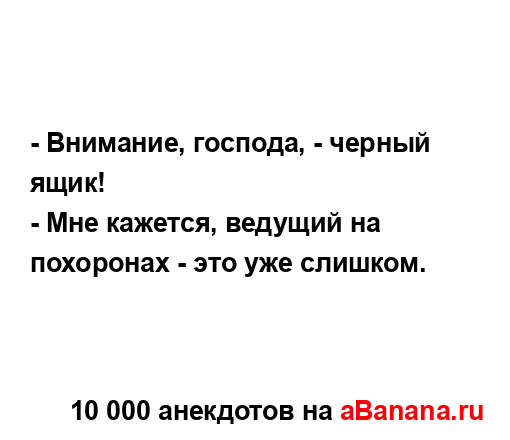 - Внимание, господа, - черный ящик!
- Мне кажется, ведущий на похоронах - это уже слишком.

10 000 анекдотов на aBanana.ru